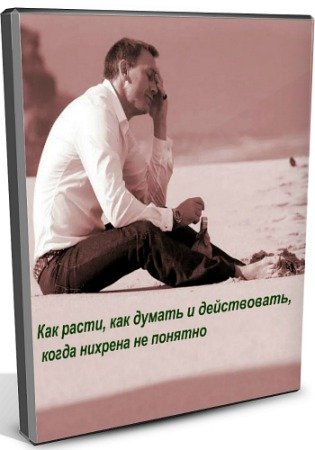 Как расти, как думать и действовать, когда нихрена не понятно